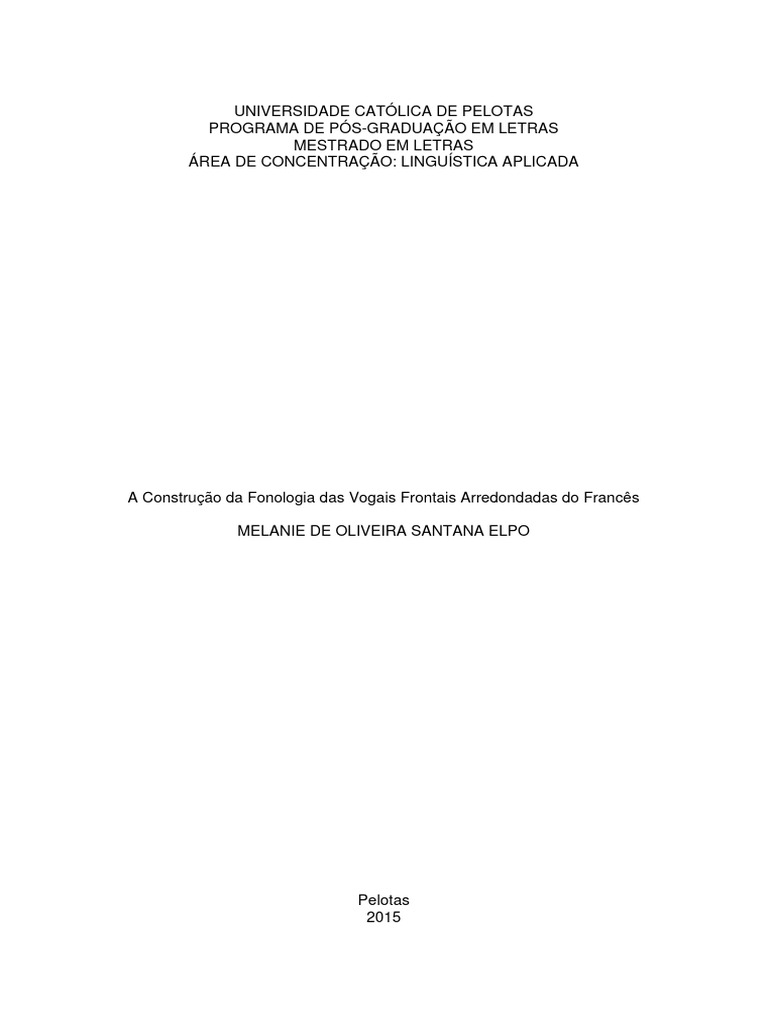 UNIVERSIDADE CATÓLICA DE PELOTAS
PROGRAMA DE PÓS-GRADUAÇÃO EM LETRAS
MESTRADO EM LETRAS
ÁREA DE CONCENTRAÇÃO: LINGUÍSTICA APLICADA

A Construção da Fonologia das Vogais Frontais Arredondadas do Francês

MELANIE DE OLIVEIRA SANTANA ELPO

Pelotas
2015